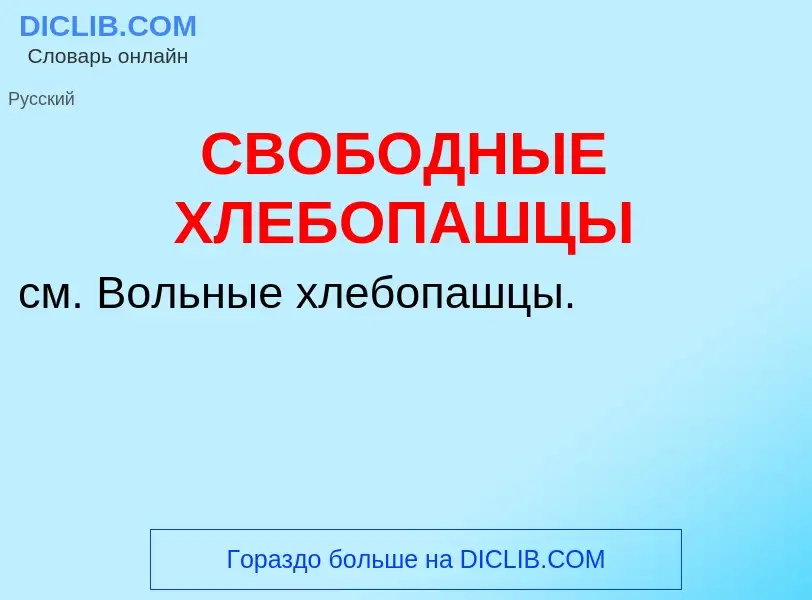 DICLIB.COM
Словарь онлайн

Русский

СВОБОДНЫЕ ХЛЕБОПАШЦЫ

см. Вольные хлебопашцы.

Гораздо больше на DICLIB.COM